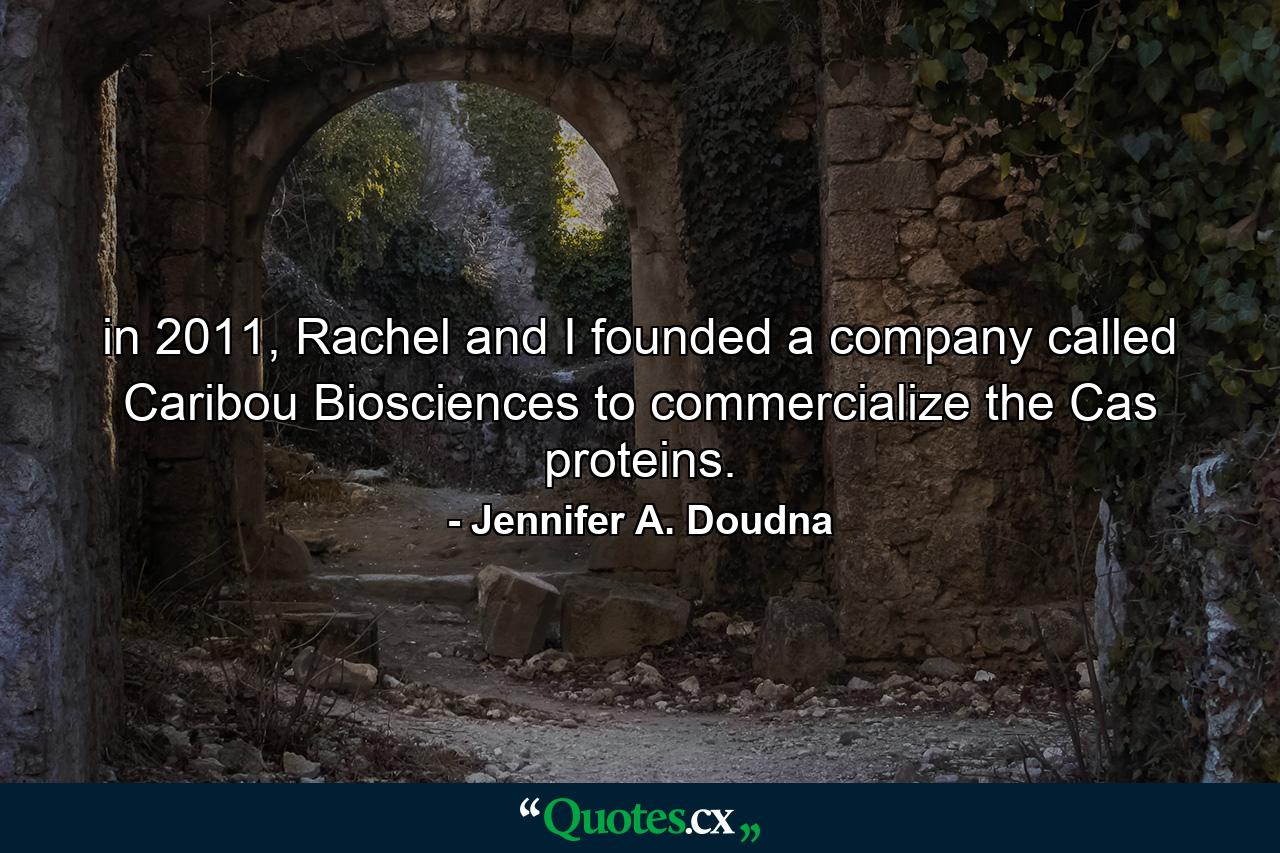 in 2011, Rachel and I founded a company called Caribou Biosciences to commercialize the Cas proteins.

- Jennifer A. Doudna

“Quotes.cx„